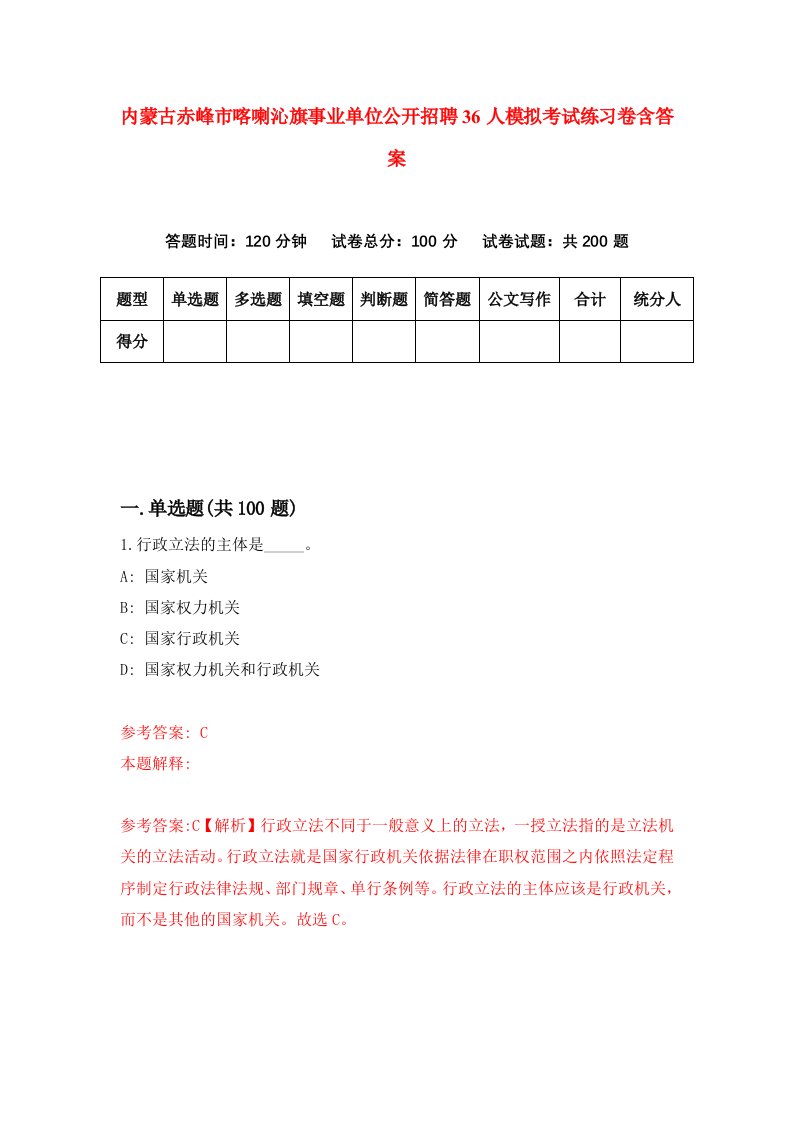 内蒙古赤峰市喀喇沁旗事业单位公开招聘36人模拟考试练习卷含答案

答题时间：120分钟　试卷总分：100分　试卷试题：共200题

| 题型 | 单选题 | 多选题 | 填空题 | 判断题 | 简答题 | 公文写作 | 合计 | 统分人 |
|---|---|---|---|---|---|---|---|---|
| 得分 | | | | | | | | |

一.单选题(共100题)

1.行政立法的主体是_____。

A: 国家机关

B: 国家权力机关

C: 国家行政机关

D: 国家权力机关和行政机关

参考答案: C

本题解释:

参考答案:C【解析】行政立法不同于一般意义上的立法，一授立法指的是立法机关的立法活动。行政立法就是国家行政机关依据法律在职权范围之内依照法定程序制定行政法律法规、部门规章、单行条例等。行政立法的主体应该是行政机关，而不是其他的国家机关。故选C。